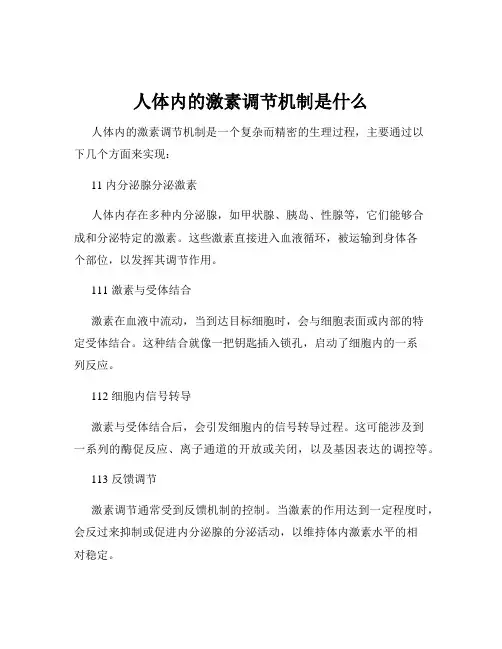 人体内的激素调节机制是什么

人体内的激素调节机制是一个复杂而精密的生理过程，主要通过以下几个方面来实现：

11 内分泌腺分泌激素

人体内存在多种内分泌腺，如甲状腺、胰岛、性腺等，它们能够合成和分泌特定的激素。这些激素直接进入血液循环，被运输到身体各个部位，以发挥其调节作用。

111 激素与受体结合

激素在血液中流动，当到达目标细胞时，会与细胞表面或内部的特定受体结合。这种结合就像一把钥匙插入锁孔，启动了细胞内的一系列反应。

112 细胞内信号转导

激素与受体结合后，会引发细胞内的信号转导过程。这可能涉及到一系列的酶促反应、离子通道的开放或关闭，以及基因表达的调控等。

113 反馈调节

激素调节通常受到反馈机制的控制。当激素的作用达到一定程度时，会反过来抑制或促进内分泌腺的分泌活动，以维持体内激素水平的相对稳定。